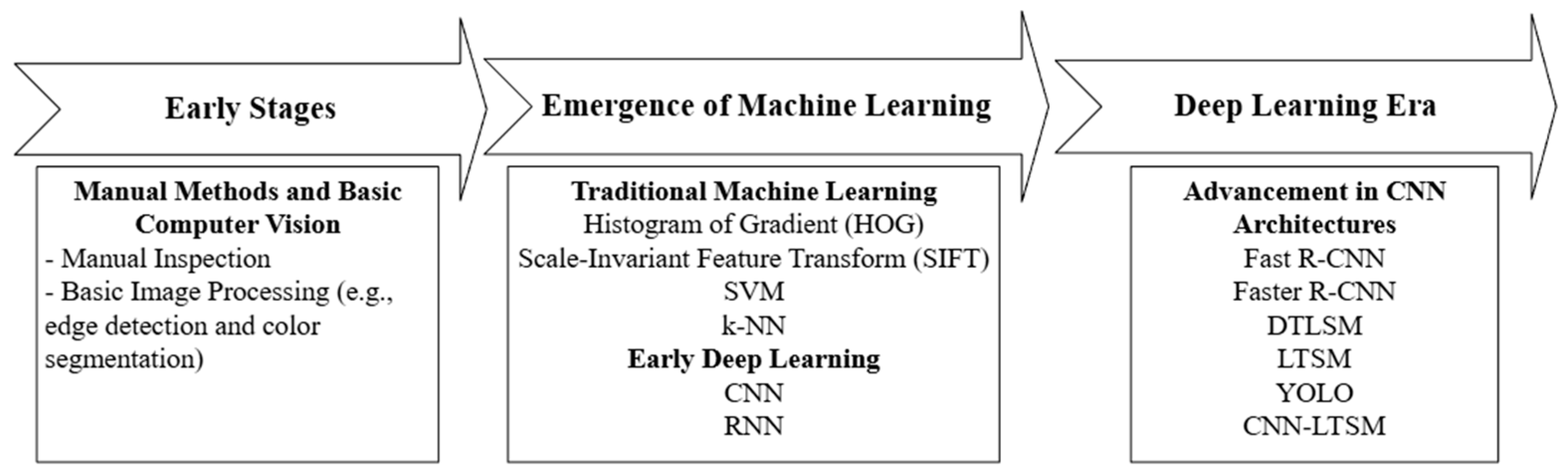 Early Stages

Manual Methods and Basic Computer Vision
- Manual Inspection
- Basic Image Processing (e.g., edge detection and color segmentation)

Emergence of Machine Learning

Traditional Machine Learning
Histogram of Gradient (HOG)
Scale-Invariant Feature Transform (SIFT)
SVM
k-NN
Early Deep Learning
CNN
RNN

Deep Learning Era

Advancement in CNN Architectures
Fast R-CNN
Faster R-CNN
DTLSM
LTSM
YOLO
CNN-LTSM